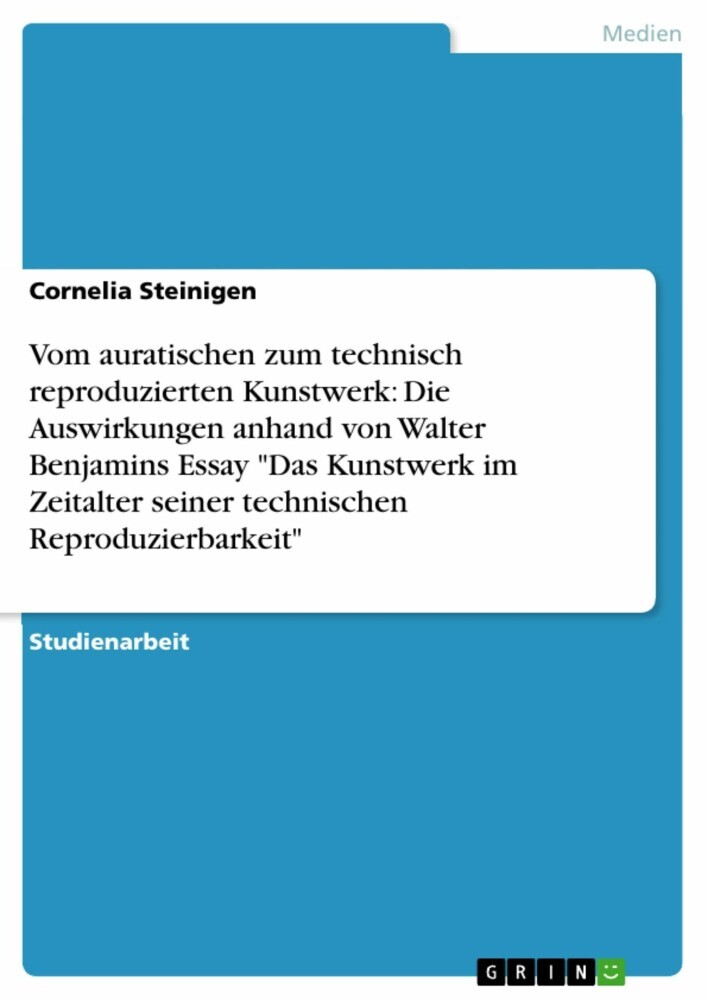 Medien

Cornelia Steinigen

Vom auratischen zum technisch reproduzierten Kunstwerk: Die Auswirkungen anhand von Walter Benjamins Essay "Das Kunstwerk im Zeitalter seiner technischen Reproduzierbarkeit"

Studienarbeit

GRIN